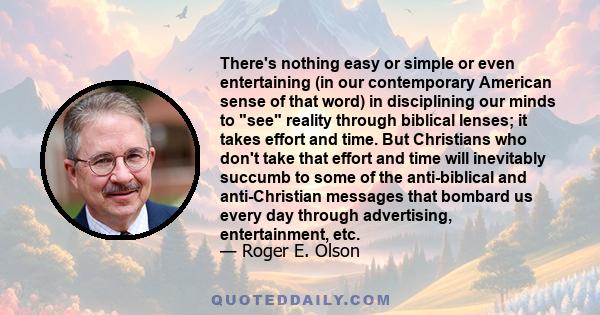 There's nothing easy or simple or even entertaining (in our contemporary American sense of that word) in disciplining our minds to "see" reality through biblical lenses; it takes effort and time. But Christians who don't take that effort and time will inevitably succumb to some of the anti-biblical and anti-Christian messages that bombard us every day through advertising, entertainment, etc.
— Roger E. Olson

QUOTEDDAILY.COM